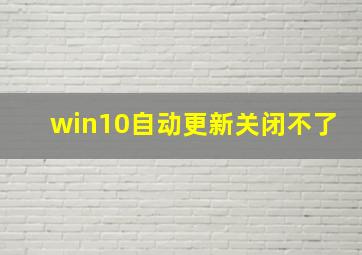 win10自动更新关闭不了